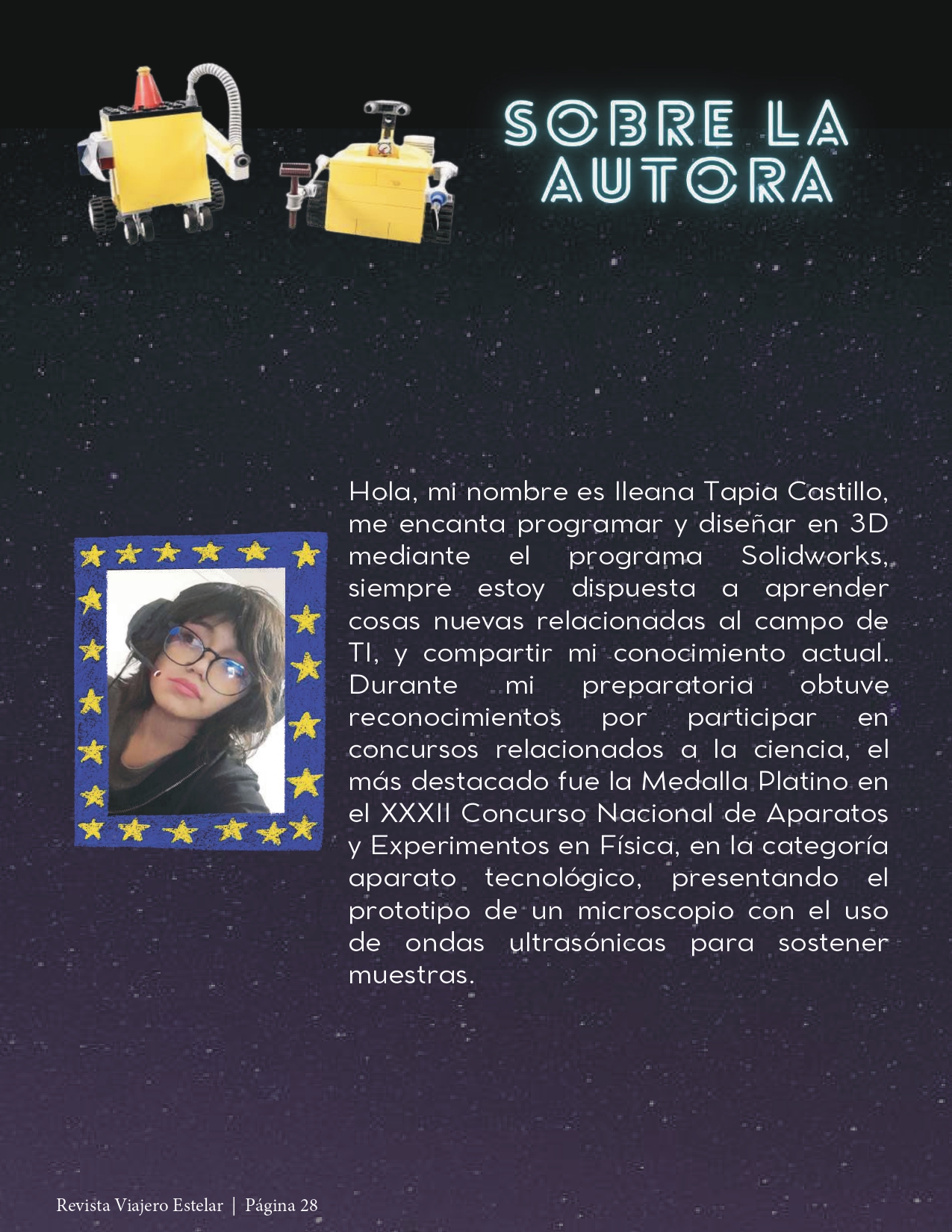 SOBRE LA AUTORA

Hola, mi nombre es Ileana Tapia Castillo, me encanta programar y diseñar en 3D mediante el programa Solidworks, siempre estoy dispuesta a aprender cosas nuevas relacionadas al campo de TI, y compartir mi conocimiento actual. Durante mi preparatoria obtuve reconocimientos por participar en concursos relacionados a la ciencia, el más destacado fue la Medalla Platino en el XXXII Concurso Nacional de Aparatos y Experimentos en Física, en la categoría aparato tecnológico, presentando el prototipo de un microscopio con el uso de ondas ultrasónicas para sostener muestras.

Revista Viajero Estelar | Página 28